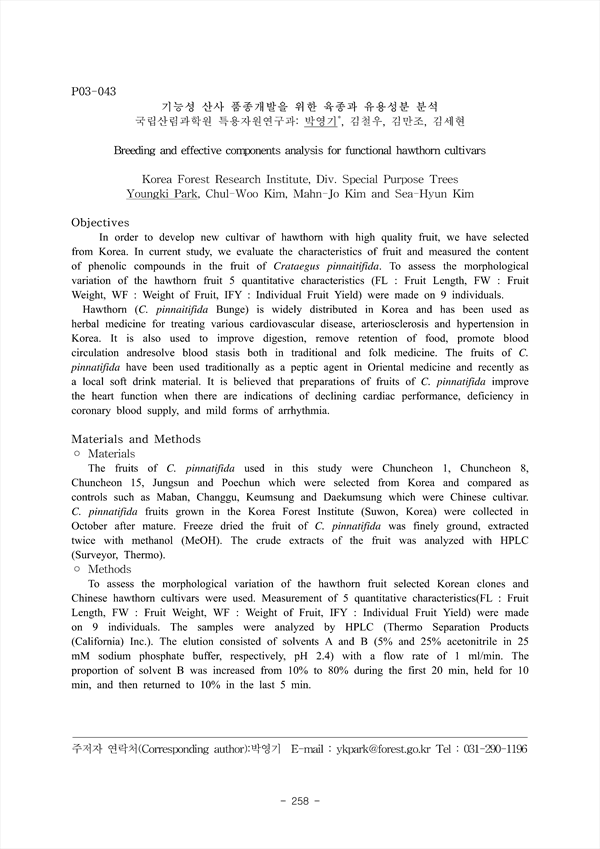 P03-043

기능성 산사 품종개발을 위한 육종과 유용성분 분석
국립산림과학원 특용자원연구과: 박영기*, 김철우, 김만조, 김세현

Breeding and effective components analysis for functional hawthorn cultivars

Korea Forest Research Institute, Div. Special Purpose Trees
Youngki Park, Chul-Woo Kim, Mahn-Jo Kim and Sea-Hyun Kim

Objectives

In order to develop new cultivar of hawthorn with high quality fruit, we have selected from Korea. In current study, we evaluate the characteristics of fruit and measured the content of phenolic compounds in the fruit of Crataegus pinnaitifida. To assess the morphological variation of the hawthorn fruit 5 quantitative characteristics (FL : Fruit Length, FW : Fruit Weight, WF : Weight of Fruit, IFY : Individual Fruit Yield) were made on 9 individuals.

Hawthorn (C. pinnaitifida Bunge) is widely distributed in Korea and has been used as herbal medicine for treating various cardiovascular disease, arteriosclerosis and hypertension in Korea. It is also used to improve digestion, remove retention of food, promote blood circulation andresolve blood stasis both in traditional and folk medicine. The fruits of C. pinnatifida have been used traditionally as a peptic agent in Oriental medicine and recently as a local soft drink material. It is believed that preparations of fruits of C. pinnatifida improve the heart function when there are indications of declining cardiac performance, deficiency in coronary blood supply, and mild forms of arrhythmia.

Materials and Methods

○ Materials

The fruits of C. pinnatifida used in this study were Chuncheon 1, Chuncheon 8, Chuncheon 15, Jungsun and Poechun which were selected from Korea and compared as controls such as Maban, Changgu, Keumsung and Daekumsung which were Chinese cultivar. C. pinnatifida fruits grown in the Korea Forest Institute (Suwon, Korea) were collected in October after mature. Freeze dried the fruit of C. pinnatifida was finely ground, extracted twice with methanol (MeOH). The crude extracts of the fruit was analyzed with HPLC (Surveyor, Thermo).

○ Methods

To assess the morphological variation of the hawthorn fruit selected Korean clones and Chinese hawthorn cultivars were used. Measurement of 5 quantitative characteristics(FL : Fruit Length, FW : Fruit Weight, WF : Weight of Fruit, IFY : Individual Fruit Yield) were made on 9 individuals. The samples were analyzed by HPLC (Thermo Separation Products (California) Inc.). The elution consisted of solvents A and B (5% and 25% acetonitrile in 25 mM sodium phosphate buffer, respectively, pH 2.4) with a flow rate of 1 ml/min. The proportion of solvent B was increased from 10% to 80% during the first 20 min, held for 10 min, and then returned to 10% in the last 5 min.

주저자 연락처(Corresponding author):박영기 E-mail : ykpark@forest.go.kr Tel : 031-290-1196

- 258 -